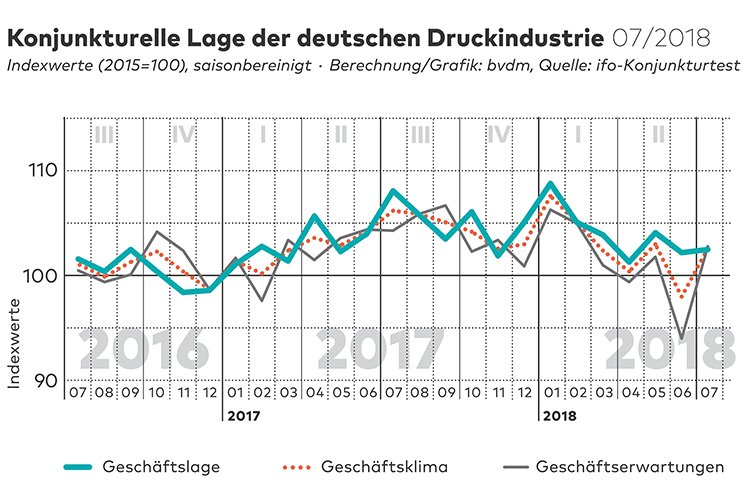 Konjunkturelle Lage der deutschen Druckindustrie 07/2018
Indexwerte (2015=100), saisonbereinigt · Berechnung/Grafik: bvdm, Quelle: ifo-Konjunkturtest

III IV I II III IV I II

110
100
90
Indexwerte

2016 2017 2018

07 08 09 10 11 12 01 02 03 04 05 06 07 08 09 10 11 12 01 02 03 04 05 06 07
2017
2018

Geschäftslage
Geschäftsklima
Geschäftserwartungen